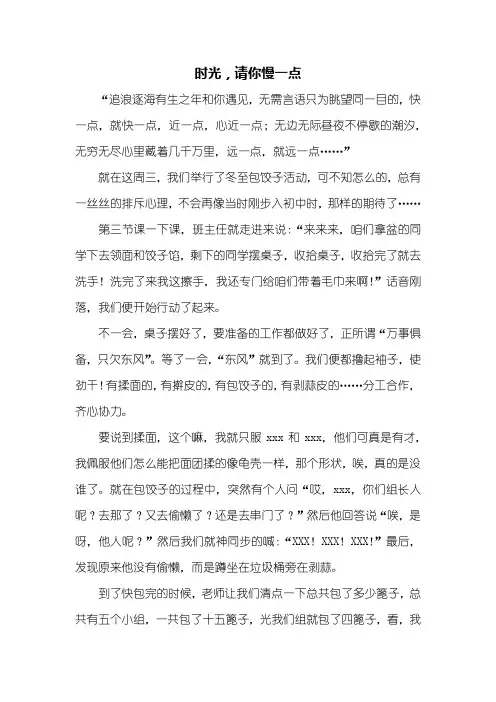 时光，请你慢一点

“追浪逐海有生之年和你遇见，无需言语只为眺望同一目的，快一点，就快一点，近一点，心近一点；无边无际昼夜不停歇的潮汐，无穷无尽心里藏着几千万里，远一点，就远一点……”

就在这周三，我们举行了冬至包饺子活动，可不知怎么的，总有一丝丝的排斥心理，不会再像当时刚步入初中时，那样的期待了……

第三节课一下课，班主任就走进来说：“来来来，咱们拿盆的同学下去领面和饺子馅，剩下的同学摆桌子，收拾桌子，收拾完了就去洗手！洗完了来我这擦手，我还专门给咱们带着毛巾来啊！”话音刚落，我们便开始行动了起来。

不一会，桌子摆好了，要准备的工作都做好了，正所谓“万事俱备，只欠东风”。等了一会，“东风”就到了。我们便都撸起袖子，使劲干！有揉面的，有擀皮的，有包饺子的，有剥蒜皮的……分工合作，齐心协力。

要说到揉面，这个嘛，我就只服 xxx 和 xxx，他们可真是有才，我佩服他们怎么能把面团揉的像龟壳一样，那个形状，唉，真的是没谁了。就在包饺子的过程中，突然有个人问“哎，xxx，你们组长人呢？去那了？又去偷懒了？还是去串门了？”然后他回答说“唉，是呀，他人呢？”然后我们就神同步的喊：“XXX！XXX！XXX！”最后，发现原来他没有偷懒，而是蹲坐在垃圾桶旁在剥蒜。

到了快包完的时候，老师让我们清点一下总共包了多少篦子，总共有五个小组，一共包了十五篦子，光我们组就包了四篦子，看，我